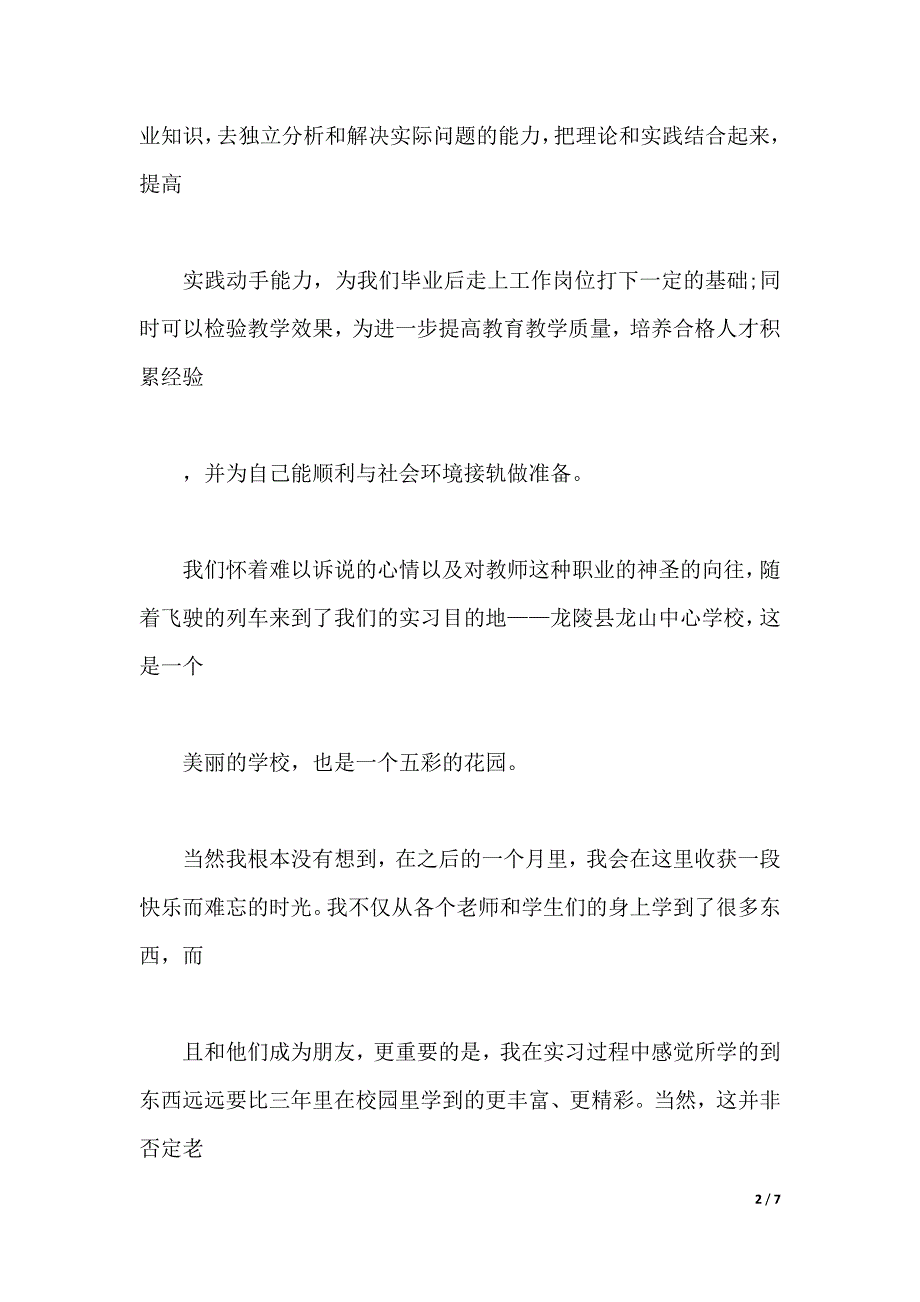 业知识，去独立分析和解决实际问题的能力，把理论和实践结合起来，提高

实践动手能力，为我们毕业后走上工作岗位打下一定的基础;同时可以检验教学效果，为进一步提高教育教学质量，培养合格人才积累经验

，并为自己能顺利与社会环境接轨做准备。

我们怀着难以诉说的心情以及对教师这种职业的神圣的向往，随着飞驶的列车来到了我们的实习目的地——龙陵县龙山中心学校，这是一个

美丽的学校，也是一个五彩的花园。

当然我根本没有想到，在之后的一个月里，我会在这里收获一段快乐而难忘的时光。我不仅从各个老师和学生们的身上学到了很多东西，而

且和他们成为朋友，更重要的是，我在实习过程中感觉所学的到东西远远要比三年里在校园里学到的更丰富、更精彩。当然，这并非否定老

2 / 7